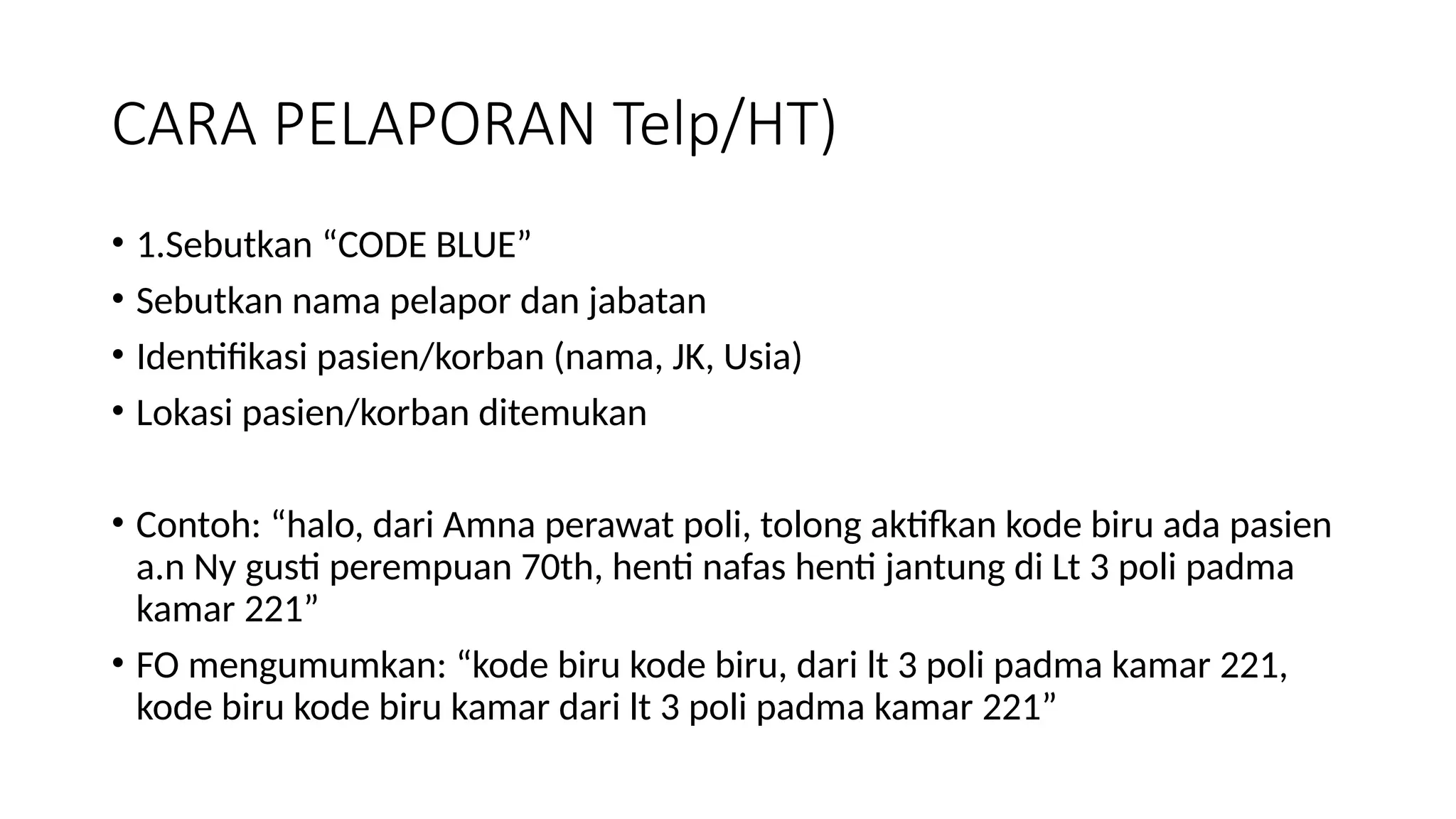 CARA PELAPORAN Telp/HT)

• 1.Sebutkan “CODE BLUE”
• Sebutkan nama pelapor dan jabatan
• Identifikasi pasien/korban (nama, JK, Usia)
• Lokasi pasien/korban ditemukan

• Contoh: “halo, dari Amna perawat poli, tolong aktifkan kode biru ada pasien a.n Ny gusti perempuan 70th, henti nafas henti jantung di Lt 3 poli padma kamar 221”
• FO mengumumkan: “kode biru kode biru, dari lt 3 poli padma kamar 221, kode biru kode biru kamar dari lt 3 poli padma kamar 221”